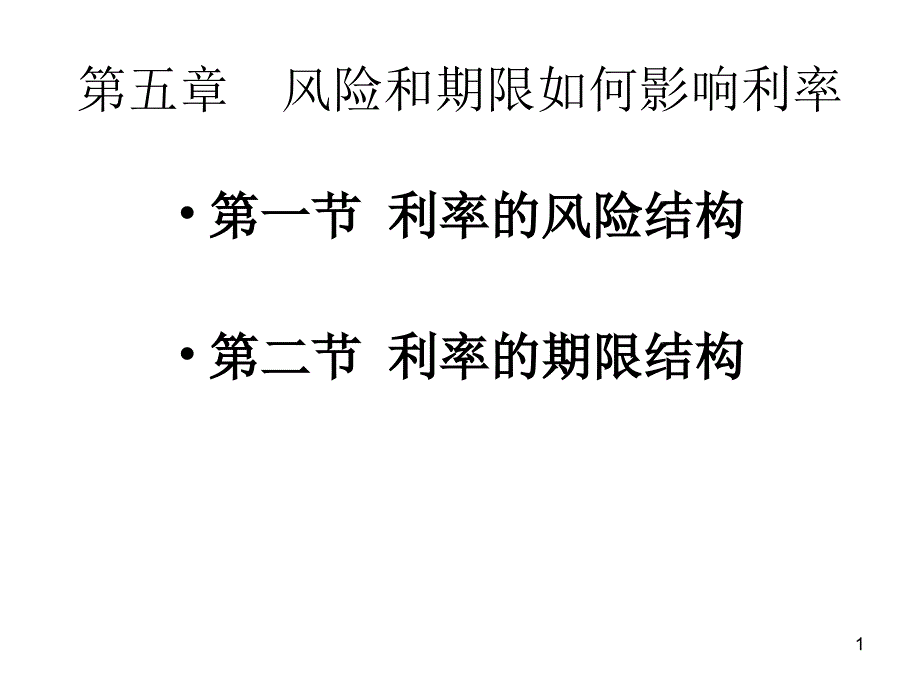 第五章　风险和期限如何影响利率

• 第一节 利率的风险结构

• 第二节 利率的期限结构

1